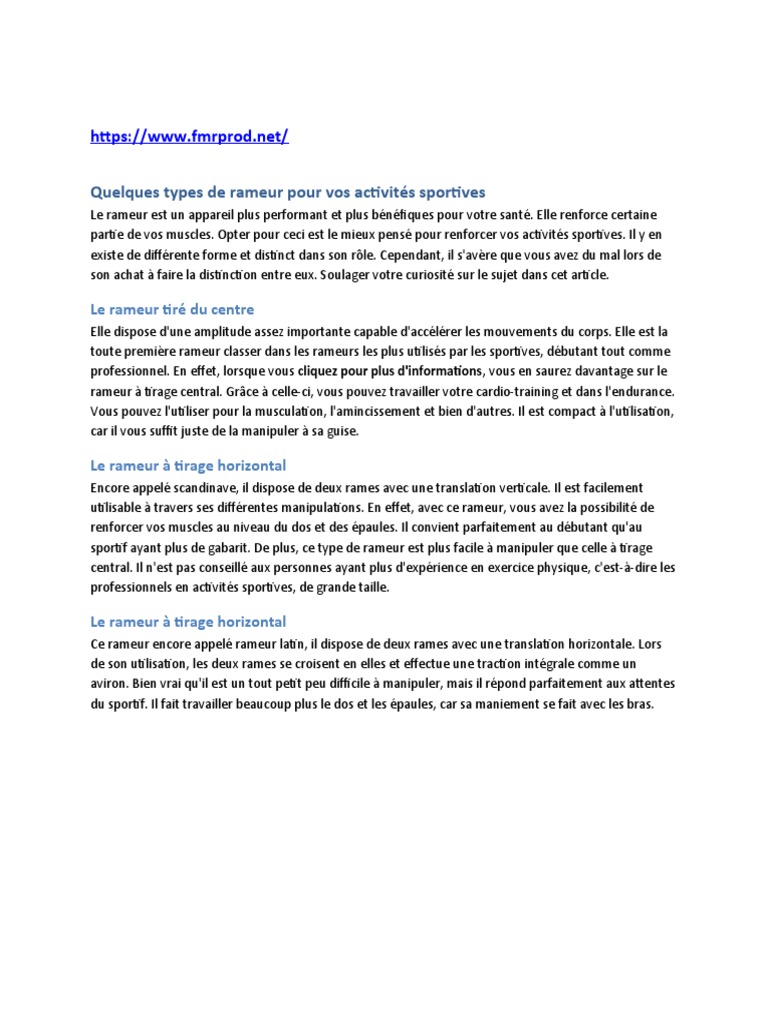 https://www.fmrprod.net/

Quelques types de rameur pour vos activités sportives

Le rameur est un appareil plus performant et plus bénéfiques pour votre santé. Elle renforce certaine partie de vos muscles. Opter pour ceci est le mieux pensé pour renforcer vos activités sportives. Il y en existe de différente forme et distinct dans son rôle. Cependant, il s'avère que vous avez du mal lors de son achat à faire la distinction entre eux. Soulager votre curiosité sur le sujet dans cet article.

Le rameur tiré du centre

Elle dispose d'une amplitude assez importante capable d'accélérer les mouvements du corps. Elle est la toute première rameur classer dans les rameurs les plus utilisés par les sportives, débutant tout comme professionnel. En effet, lorsque vous cliquez pour plus d'informations, vous en saurez davantage sur le rameur à tirage central. Grâce à celle-ci, vous pouvez travailler votre cardio-training et dans l'endurance. Vous pouvez l'utiliser pour la musculation, l'amincissement et bien d'autres. Il est compact à l'utilisation, car il vous suffit juste de la manipuler à sa guise.

Le rameur à tirage horizontal

Encore appelé scandinave, il dispose de deux rames avec une translation verticale. Il est facilement utilisable à travers ses différentes manipulations. En effet, avec ce rameur, vous avez la possibilité de renforcer vos muscles au niveau du dos et des épaules. Il convient parfaitement au débutant qu'au sportif ayant plus de gabarit. De plus, ce type de rameur est plus facile à manipuler que celle à tirage central. Il n'est pas conseillé aux personnes ayant plus d'expérience en exercice physique, c'est-à-dire les professionnels en activités sportives, de grande taille.

Le rameur à tirage horizontal

Ce rameur encore appelé rameur latin, il dispose de deux rames avec une translation horizontale. Lors de son utilisation, les deux rames se croisent en elles et effectue une traction intégrale comme un aviron. Bien vrai qu'il est un tout petit peu difficile à manipuler, mais il répond parfaitement aux attentes du sportif. Il fait travailler beaucoup plus le dos et les épaules, car sa maniement se fait avec les bras.